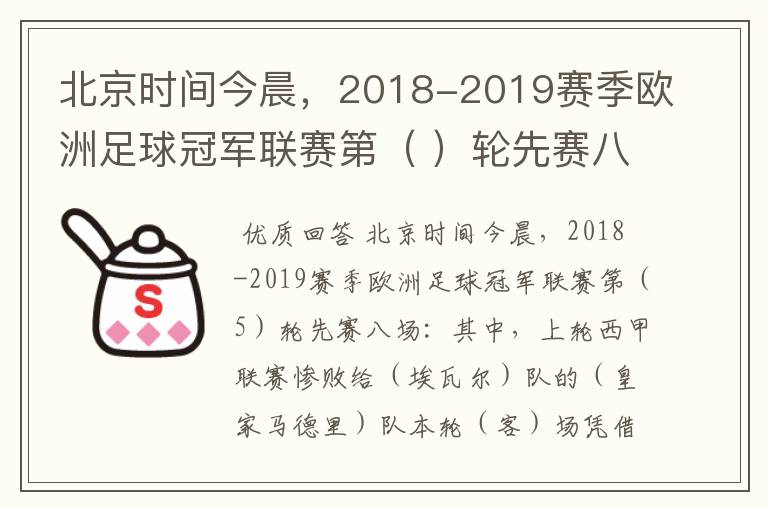 北京时间今晨，2018-2019赛季欧洲足球冠军联赛第（ ）轮先赛八

S

优质回答 北京时间今晨，2018-2019赛季欧洲足球冠军联赛第（5）轮先赛八场：其中，上轮西甲联赛惨败给（埃瓦尔）队的（皇家马德里）队本轮（客）场凭借